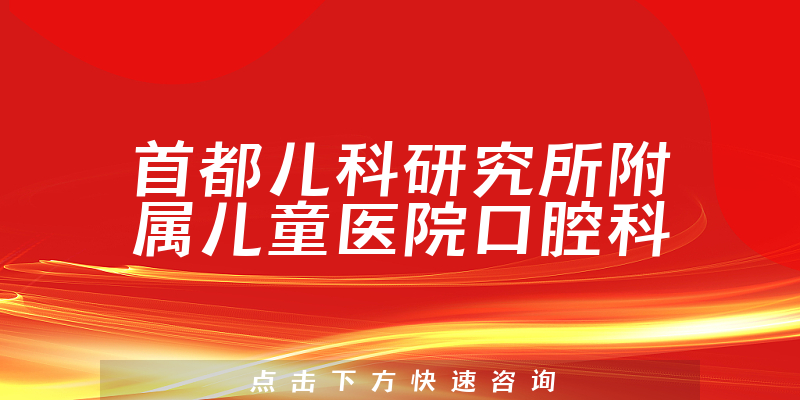 首都儿科研究所附属儿童医院口腔科

点击下方快速咨询